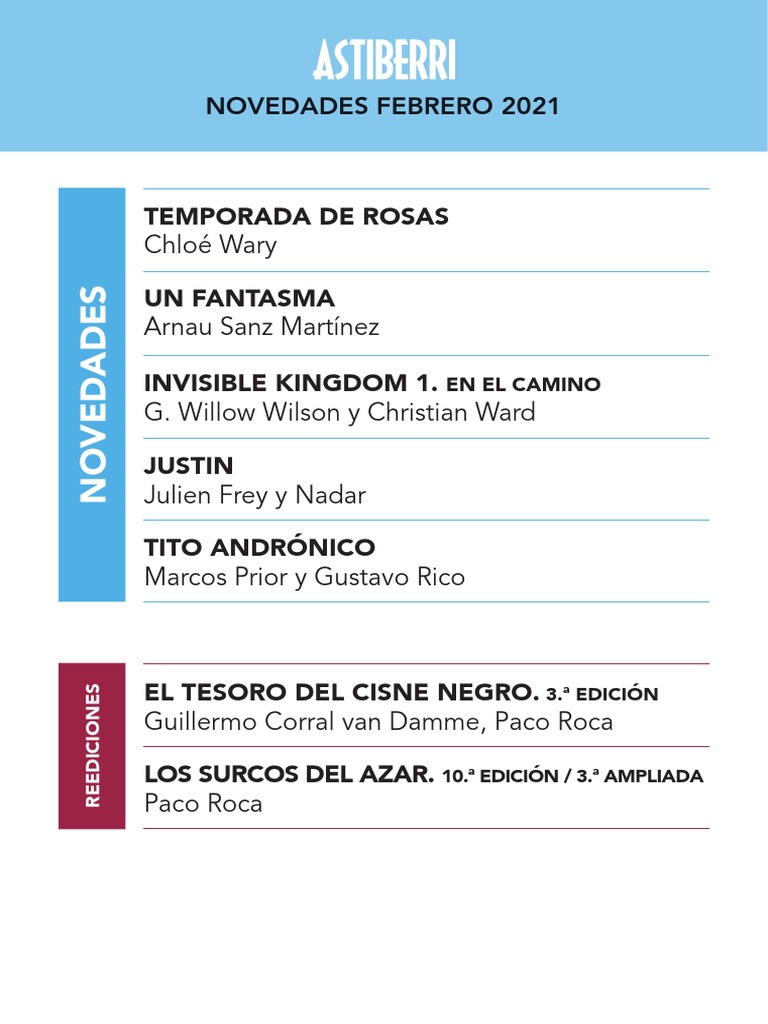 ASTIBERRI
NOVEDADES FEBRERO 2021

NOVEDADES

TEMPORADA DE ROSAS
Chloé Wary

UN FANTASMA
Arnau Sanz Martínez

INVISIBLE KINGDOM 1. EN EL CAMINO
G. Willow Wilson y Christian Ward

JUSTIN
Julien Frey y Nadar

TITO ANDRÓNICO
Marcos Prior y Gustavo Rico

REEDICIONES

EL TESORO DEL CISNE NEGRO. 3.ª EDICIÓN
Guillermo Corral van Damme, Paco Roca

LOS SURCOS DEL AZAR. 10.ª EDICIÓN / 3.ª AMPLIADA
Paco Roca